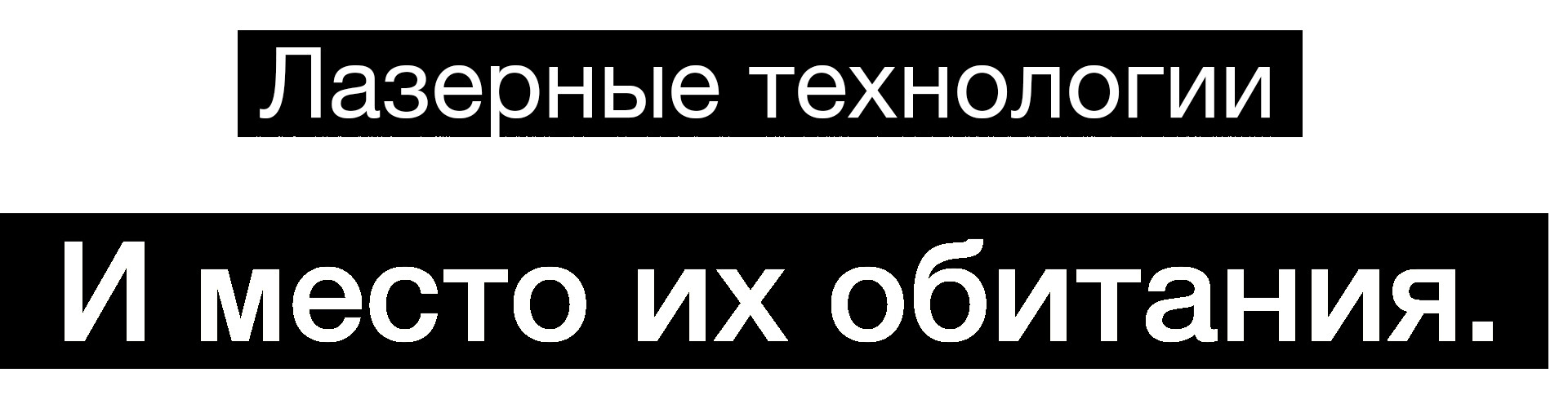 Лазерные технологии

И место их обитания.